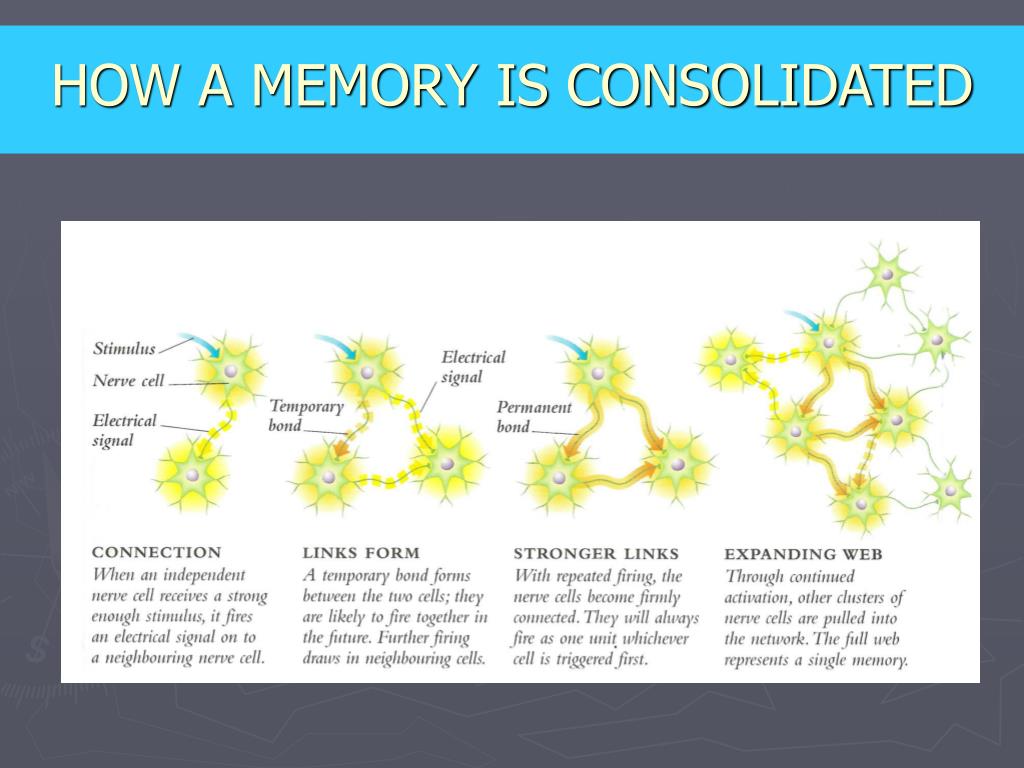 HOW A MEMORY IS CONSOLIDATED

Stimulus
Nerve cell
Electrical signal

Temporary bond
Electrical signal

Permanent bond

CONNECTION
When an independent nerve cell receives a strong enough stimulus, it fires an electrical signal on to a neighbouring nerve cell.

LINKS FORM
A temporary bond forms between the two cells; they are likely to fire together in the future. Further firing draws in neighbouring cells.

STRONGER LINKS
With repeated firing, the nerve cells become firmly connected. They will always fire as one unit whichever cell is triggered first.

EXPANDING WEB
Through continued activation, other clusters of nerve cells are pulled into the network. The full web represents a single memory.